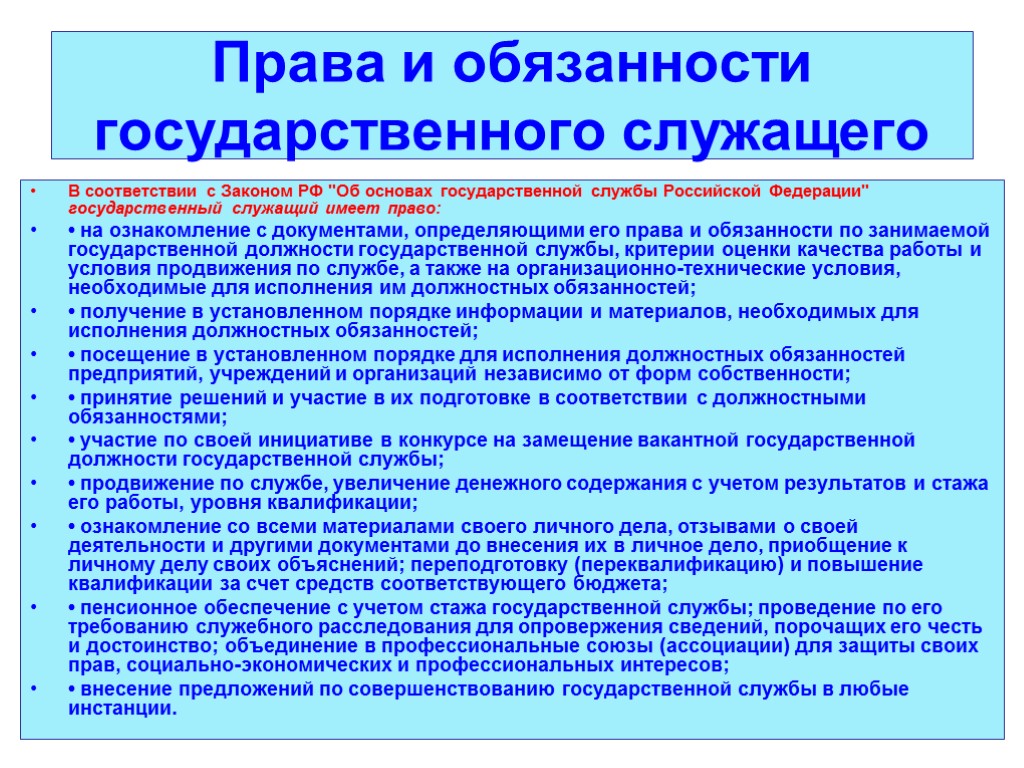 Права и обязанности государственного служащего

• В соответствии с Законом РФ "Об основах государственной службы Российской Федерации" государственный служащий имеет право:
• • на ознакомление с документами, определяющими его права и обязанности по занимаемой государственной должности государственной службы, критерии оценки качества работы и условия продвижения по службе, а также на организационно-технические условия, необходимые для исполнения им должностных обязанностей;
• • получение в установленном порядке информации и материалов, необходимых для исполнения должностных обязанностей;
• • посещение в установленном порядке для исполнения должностных обязанностей предприятий, учреждений и организаций независимо от форм собственности;
• • принятие решений и участие в их подготовке в соответствии с должностными обязанностями;
• • участие по своей инициативе в конкурсе на замещение вакантной государственной должности государственной службы;
• • продвижение по службе, увеличение денежного содержания с учетом результатов и стажа его работы, уровня квалификации;
• • ознакомление со всеми материалами своего личного дела, отзывами о своей деятельности и другими документами до внесения их в личное дело, приобщение к личному делу своих объяснений; переподготовку (переквалификацию) и повышение квалификации за счет средств соответствующего бюджета;
• • пенсионное обеспечение с учетом стажа государственной службы; проведение по его требованию служебного расследования для опровержения сведений, порочащих его честь и достоинство; объединение в профессиональные союзы (ассоциации) для защиты своих прав, социально-экономических и профессиональных интересов;
• • внесение предложений по совершенствованию государственной службы в любые инстанции.